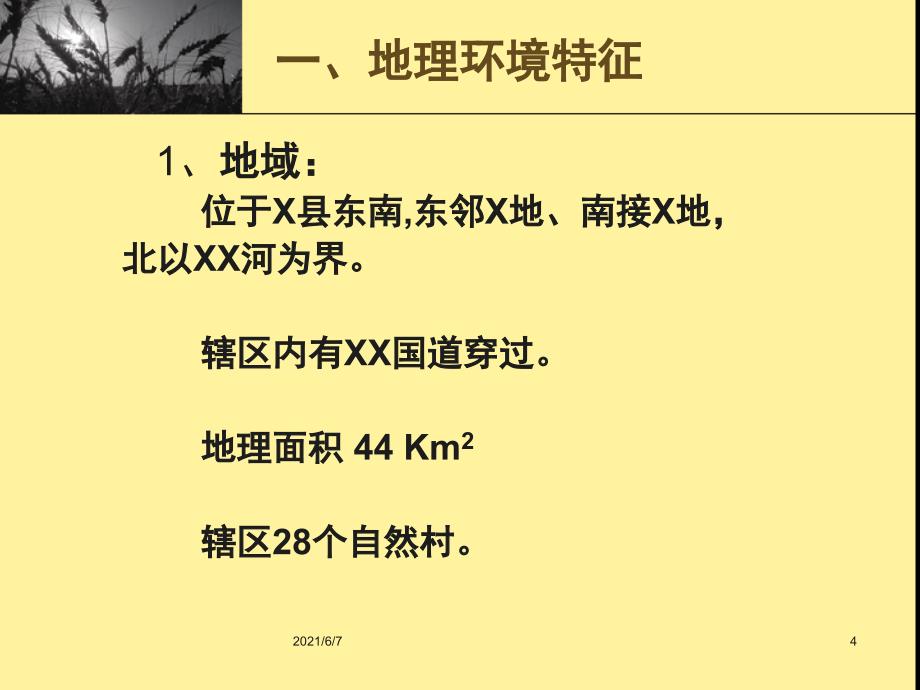 一、地理环境特征

1、地域：

位于X县东南,东邻X地、南接X地，北以XX河为界。

辖区内有XX国道穿过。

地理面积 44 $Km^2$

辖区28个自然村。

2021/6/7

4